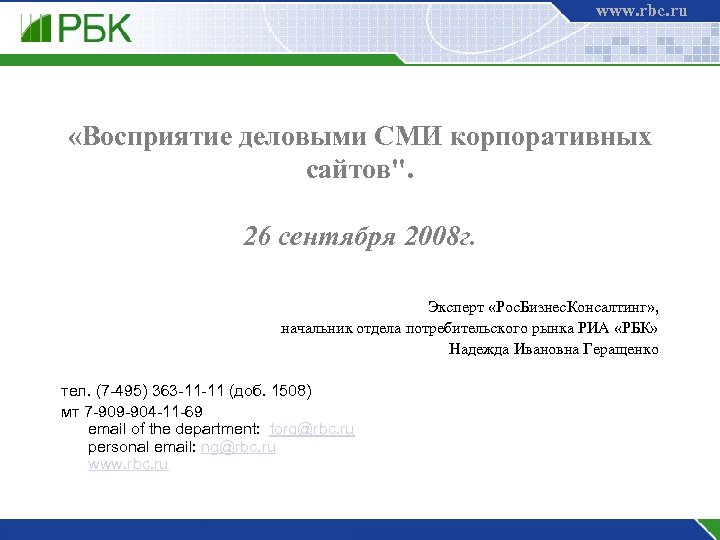 РБК

www.rbc.ru

«Восприятие деловыми СМИ корпоративных сайтов".

26 сентября 2008г.

Эксперт «РосБизнесКонсалтинг», начальник отдела потребительского рынка РИА «РБК» Надежда Ивановна Геращенко

тел. (7-495) 363-11-11 (доб. 1508)
мт 7-909-904-11-69
email of the department: torg@rbc.ru
personal email: ng@rbc.ru
www.rbc.ru